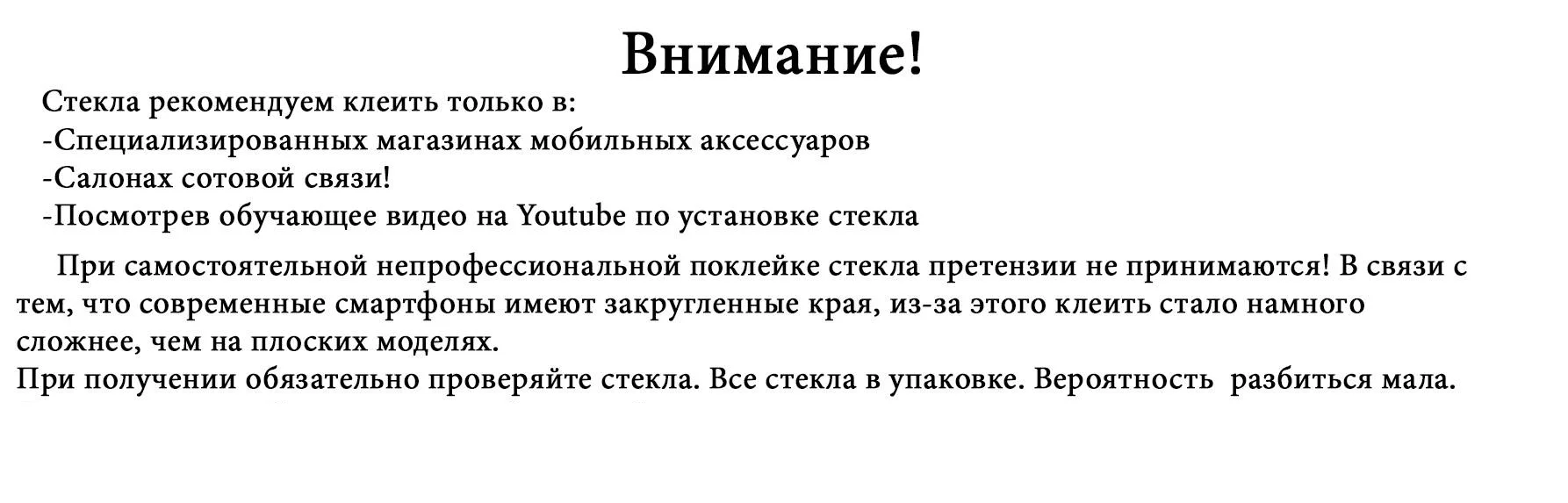 Внимание!

Стекла рекомендуем клеить только в:
-Специализированных магазинах мобильных аксессуаров
-Салонах сотовой связи!
-Посмотрев обучающее видео на Youtube по установке стекла

При самостоятельной непрофессиональной поклейке стекла претензии не принимаются! В связи с тем, что современные смартфоны имеют закругленные края, из-за этого клеить стало намного сложнее, чем на плоских моделях.

При получении обязательно проверяйте стекла. Все стекла в упаковке. Вероятность разбиться мала.